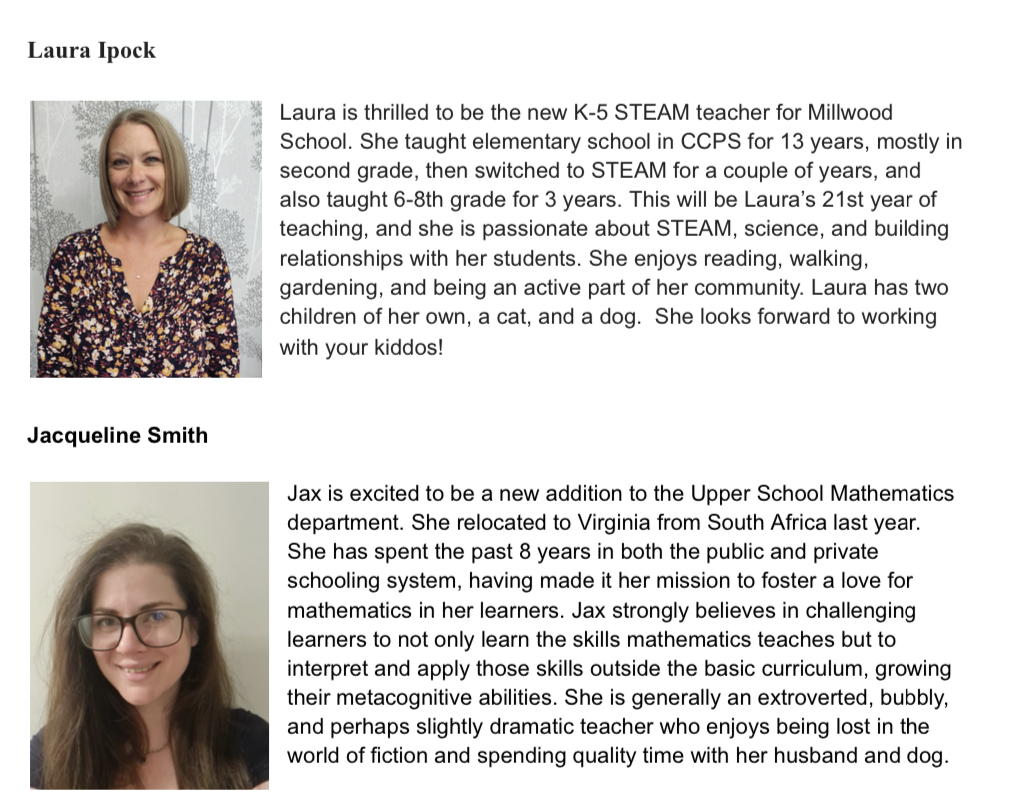 Laura Ipock

Laura is thrilled to be the new K-5 STEAM teacher for Millwood School. She taught elementary school in CCPS for 13 years, mostly in second grade, then switched to STEAM for a couple of years, and also taught 6-8th grade for 3 years. This will be Laura's 21st year of teaching, and she is passionate about STEAM, science, and building relationships with her students. She enjoys reading, walking, gardening, and being an active part of her community. Laura has two children of her own, a cat, and a dog. She looks forward to working with your kiddos!

Jacqueline Smith

Jax is excited to be a new addition to the Upper School Mathematics department. She relocated to Virginia from South Africa last year. She has spent the past 8 years in both the public and private schooling system, having made it her mission to foster a love for mathematics in her learners. Jax strongly believes in challenging learners to not only learn the skills mathematics teaches but to interpret and apply those skills outside the basic curriculum, growing their metacognitive abilities. She is generally an extroverted, bubbly, and perhaps slightly dramatic teacher who enjoys being lost in the world of fiction and spending quality time with her husband and dog.